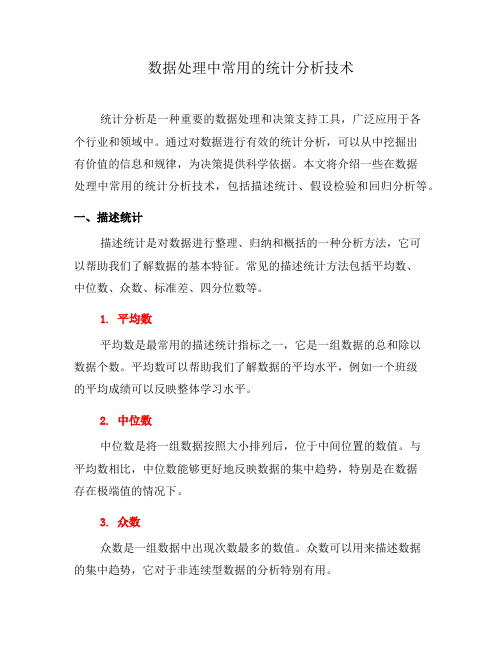 数据处理中常用的统计分析技术

统计分析是一种重要的数据处理和决策支持工具，广泛应用于各个行业和领域中。通过对数据进行有效的统计分析，可以从中挖掘出有价值的信息和规律，为决策提供科学依据。本文将介绍一些在数据处理中常用的统计分析技术，包括描述统计、假设检验和回归分析等。

一、描述统计

描述统计是对数据进行整理、归纳和概括的一种分析方法，它可以帮助我们了解数据的基本特征。常见的描述统计方法包括平均数、中位数、众数、标准差、四分位数等。

1. 平均数

平均数是最常用的描述统计指标之一，它是一组数据的总和除以数据个数。平均数可以帮助我们了解数据的平均水平，例如一个班级的平均成绩可以反映整体学习水平。

2. 中位数

中位数是将一组数据按照大小排列后，位于中间位置的数值。与平均数相比，中位数能够更好地反映数据的集中趋势，特别是在数据存在极端值的情况下。

3. 众数

众数是一组数据中出现次数最多的数值。众数可以用来描述数据的集中趋势，它对于非连续型数据的分析特别有用。